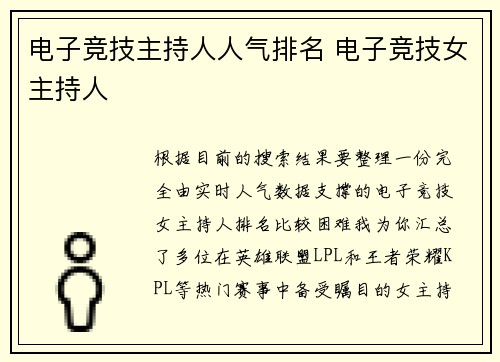 电子竞技主持人人气排名 电子竞技女主持人

根据目前的搜索结果要整理一份完全由实时人气数据支撑的电子竞技女主持人排名比较困难我为你汇总了多位在英雄联盟LPL和王者荣耀KPL等热门赛事中备受瞩目的女主持